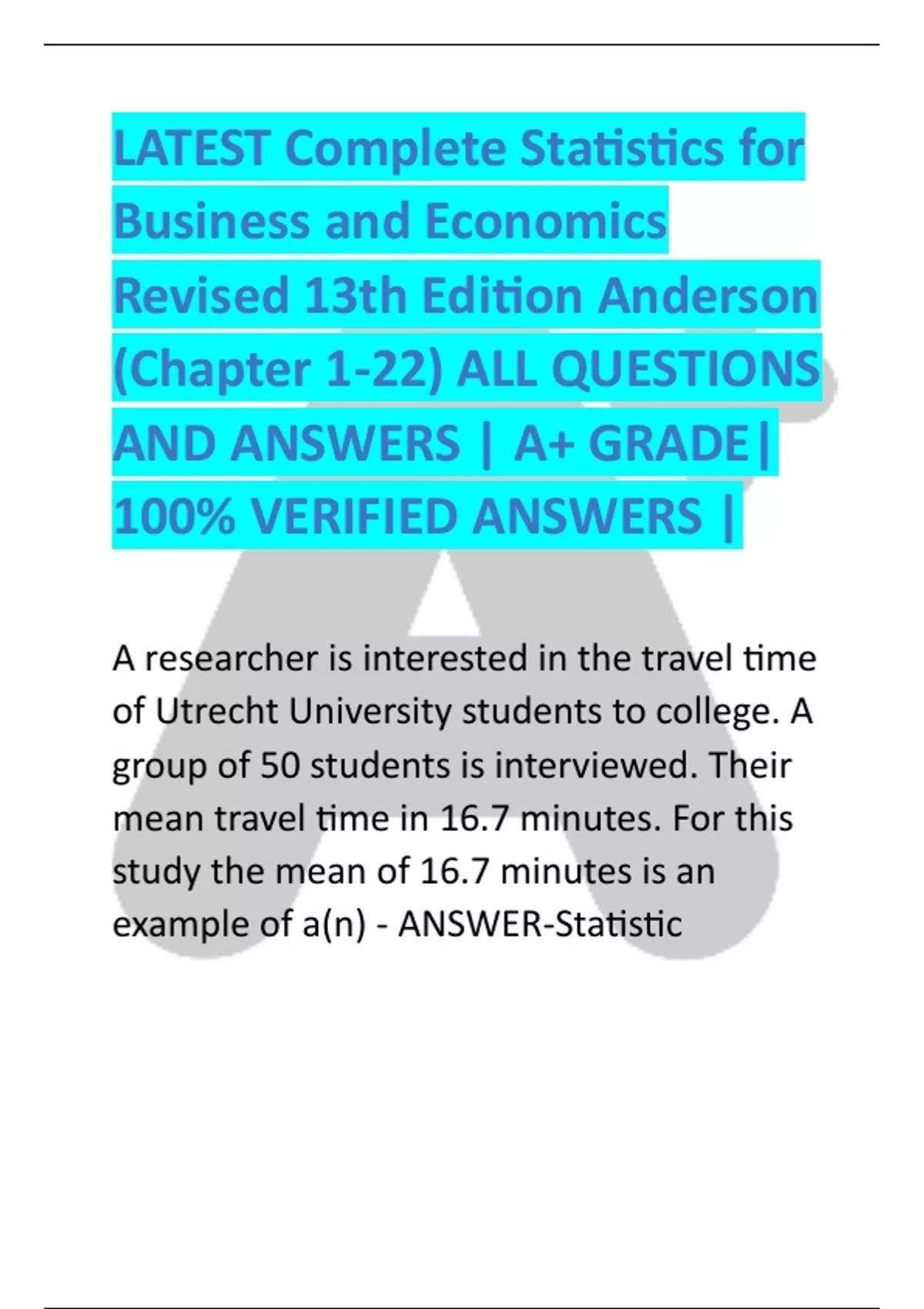 LATEST Complete Statistics for Business and Economics Revised 13th Edition Anderson (Chapter 1-22) ALL QUESTIONS AND ANSWERS | A+ GRADE| 100% VERIFIED ANSWERS |

A researcher is interested in the travel time of Utrecht University students to college. A group of 50 students is interviewed. Their mean travel time in 16.7 minutes. For this study the mean of 16.7 minutes is an example of a(n) - ANSWER-Statistic